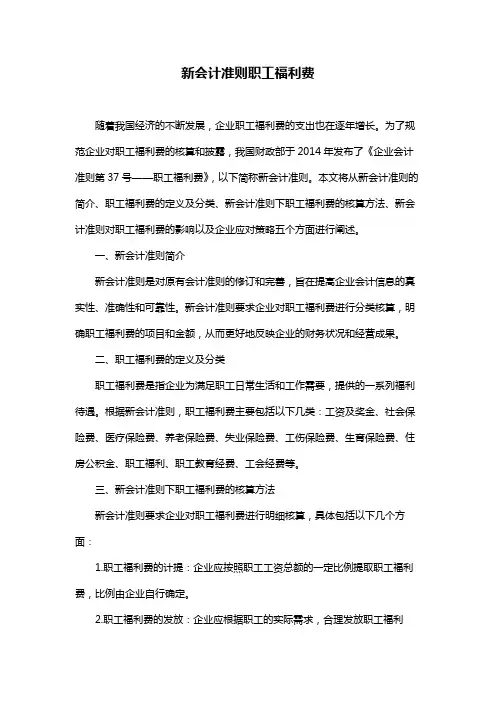 新会计准则职工福利费

随着我国经济的不断发展，企业职工福利费的支出也在逐年增长。为了规范企业对职工福利费的核算和披露，我国财政部于 2014 年发布了《企业会计准则第 37 号——职工福利费》，以下简称新会计准则。本文将从新会计准则的简介、职工福利费的定义及分类、新会计准则下职工福利费的核算方法、新会计准则对职工福利费的影响以及企业应对策略五个方面进行阐述。

一、新会计准则简介

新会计准则是对原有会计准则的修订和完善，旨在提高企业会计信息的真实性、准确性和可靠性。新会计准则要求企业对职工福利费进行分类核算，明确职工福利费的项目和金额，从而更好地反映企业的财务状况和经营成果。

二、职工福利费的定义及分类

职工福利费是指企业为满足职工日常生活和工作需要，提供的一系列福利待遇。根据新会计准则，职工福利费主要包括以下几类：工资及奖金、社会保险费、医疗保险费、养老保险费、失业保险费、工伤保险费、生育保险费、住房公积金、职工福利、职工教育经费、工会经费等。

三、新会计准则下职工福利费的核算方法

新会计准则要求企业对职工福利费进行明细核算，具体包括以下几个方面：

1.职工福利费的计提：企业应按照职工工资总额的一定比例提取职工福利费，比例由企业自行确定。

2.职工福利费的发放：企业应根据职工的实际需求，合理发放职工福利